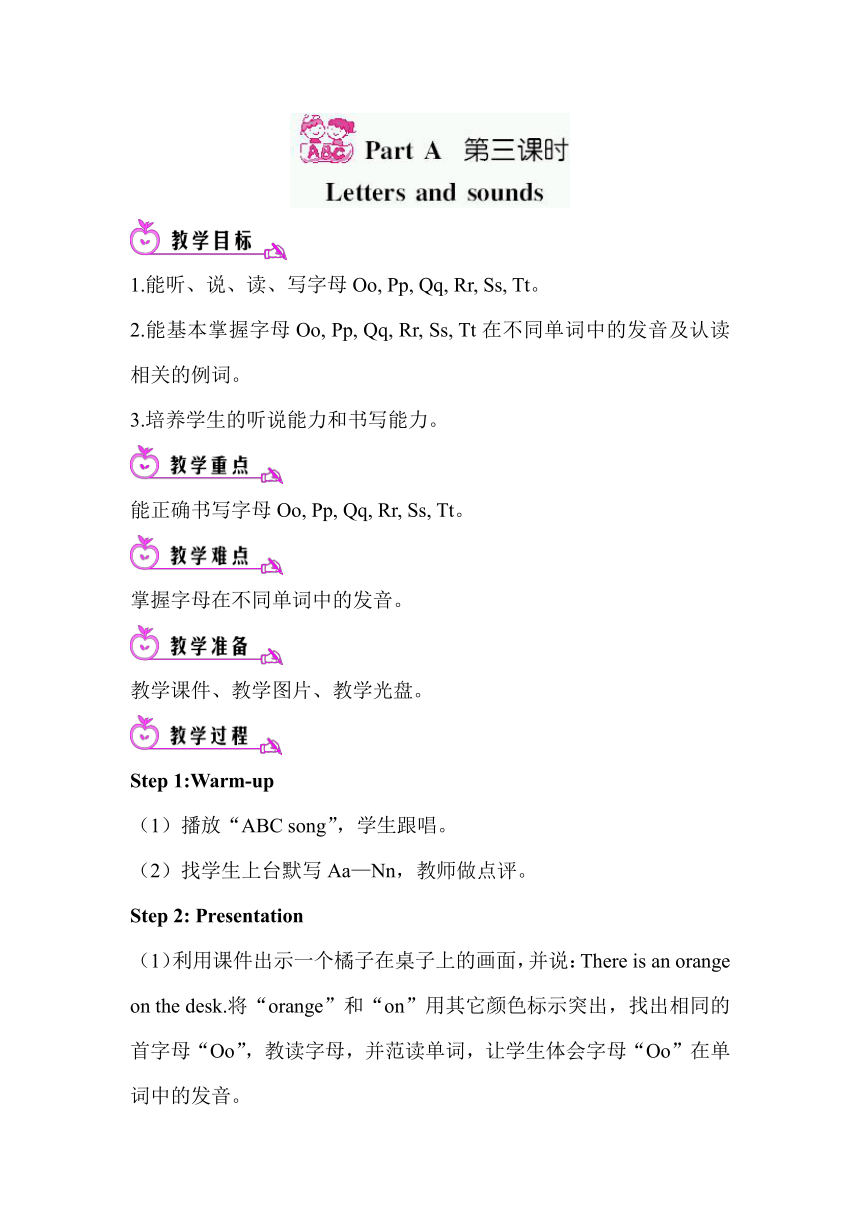 ABC Part A 第三课时
Letters and sounds

教学目标

1.能听、说、读、写字母 Oo, Pp, Qq, Rr, Ss, Tt。

2.能基本掌握字母 Oo, Pp, Qq, Rr, Ss, Tt 在不同单词中的发音及认读相关的例词。

3.培养学生的听说能力和书写能力。

教学重点

能正确书写字母 Oo, Pp, Qq, Rr, Ss, Tt。

教学难点

掌握字母在不同单词中的发音。

教学准备

教学课件、教学图片、教学光盘。

教学过程

Step 1:Warm-up

（1）播放“ABC song”，学生跟唱。

（2）找学生上台默写 Aa—Nn，教师做点评。

Step 2: Presentation

（1)利用课件出示一个橘子在桌子上的画面，并说：There is an orange on the desk.将“orange”和“on”用其它颜色标示突出，找出相同的首字母“Oo”，教读字母，并范读单词，让学生体会字母“Oo”在单词中的发音。